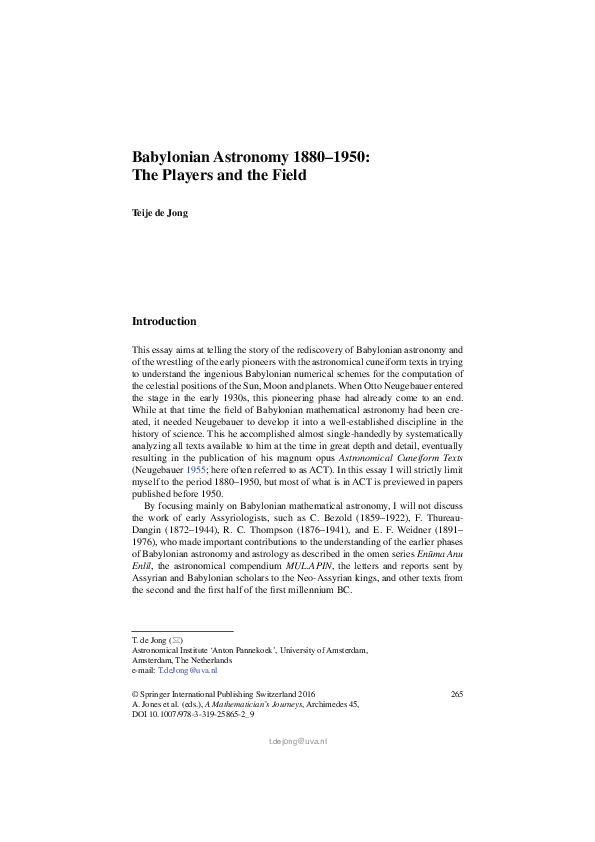 Babylonian Astronomy 1880–1950: The Players and the Field

Teije de Jong

Introduction

This essay aims at telling the story of the rediscovery of Babylonian astronomy and of the wrestling of the early pioneers with the astronomical cuneiform texts in trying to understand the ingenious Babylonian numerical schemes for the computation of the celestial positions of the Sun, Moon and planets. When Otto Neugebauer entered the stage in the early 1930s, this pioneering phase had already come to an end. While at that time the field of Babylonian mathematical astronomy had been created, it needed Neugebauer to develop it into a well-established discipline in the history of science. This he accomplished almost single-handedly by systematically analyzing all texts available to him at the time in great depth and detail, eventually resulting in the publication of his magnum opus Astronomical Cuneiform Texts (Neugebauer 1955; here often referred to as ACT). In this essay I will strictly limit myself to the period 1880–1950, but most of what is in ACT is previewed in papers published before 1950.

By focusing mainly on Babylonian mathematical astronomy, I will not discuss the work of early Assyriologists, such as C. Bezold (1859–1922), F. Thureau-Dangin (1872–1944), R. C. Thompson (1876–1941), and E. F. Weidner (1891–1976), who made important contributions to the understanding of the earlier phases of Babylonian astronomy and astrology as described in the omen series Enūma Anu Enlil, the astronomical compendium MUL.APIN, the letters and reports sent by Assyrian and Babylonian scholars to the Neo-Assyrian kings, and other texts from the second and the first half of the first millennium BC.

T. de Jong (✉)
Astronomical Institute 'Anton Pannekoek', University of Amsterdam,
Amsterdam, The Netherlands
e-mail: T.deJong@uva.nl

© Springer International Publishing Switzerland 2016
A. Jones et al. (eds.), A Mathematician's Journeys, Archimedes 45,
DOI 10.1007/978-3-319-25865-2_9

265

t.dejong@uva.nl